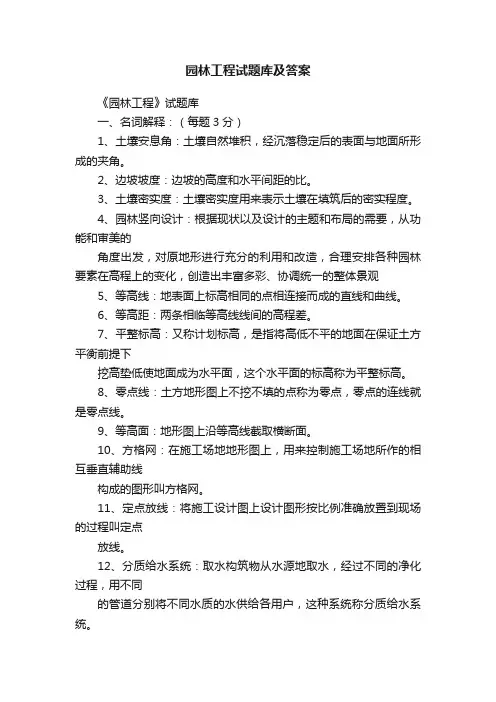 园林工程试题库及答案

《园林工程》试题库

一、名词解释：（每题 3 分）

1、土壤安息角：土壤自然堆积，经沉落稳定后的表面与地面所形成的夹角。

2、边坡坡度：边坡的高度和水平间距的比。

3、土壤密实度：土壤密实度用来表示土壤在填筑后的密实程度。

4、园林竖向设计：根据现状以及设计的主题和布局的需要，从功能和审美的

角度出发，对原地形进行充分的利用和改造，合理安排各种园林要素在高程上的变化，创造出丰富多彩、协调统一的整体景观

5、等高线：地表面上标高相同的点相连接而成的直线和曲线。

6、等高距：两条相临等高线线间的高程差。

7、平整标高：又称计划标高，是指将高低不平的地面在保证土方平衡前提下

挖高垫低使地面成为水平面，这个水平面的标高称为平整标高。

8、零点线：土方地形图上不挖不填的点称为零点，零点的连线就是零点线。

9、等高面：地形图上沿等高线截取横断面。

10、方格网：在施工场地地形图上，用来控制施工场地所作的相互垂直辅助线

构成的图形叫方格网。

11、定点放线：将施工设计图上设计图形按比例准确放置到现场的过程叫定点

放线。

12、分质给水系统：取水构筑物从水源地取水，经过不同的净化过程，用不同

的管道分别将不同水质的水供给各用户，这种系统称分质给水系统。